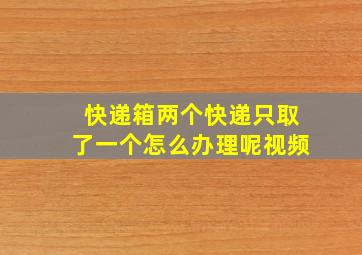 快递箱两个快递只取了一个怎么办理呢视频